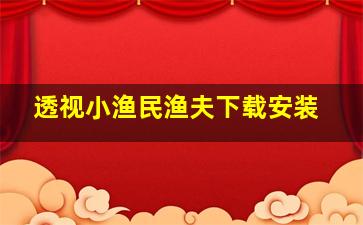 透视小渔民渔夫下载安装